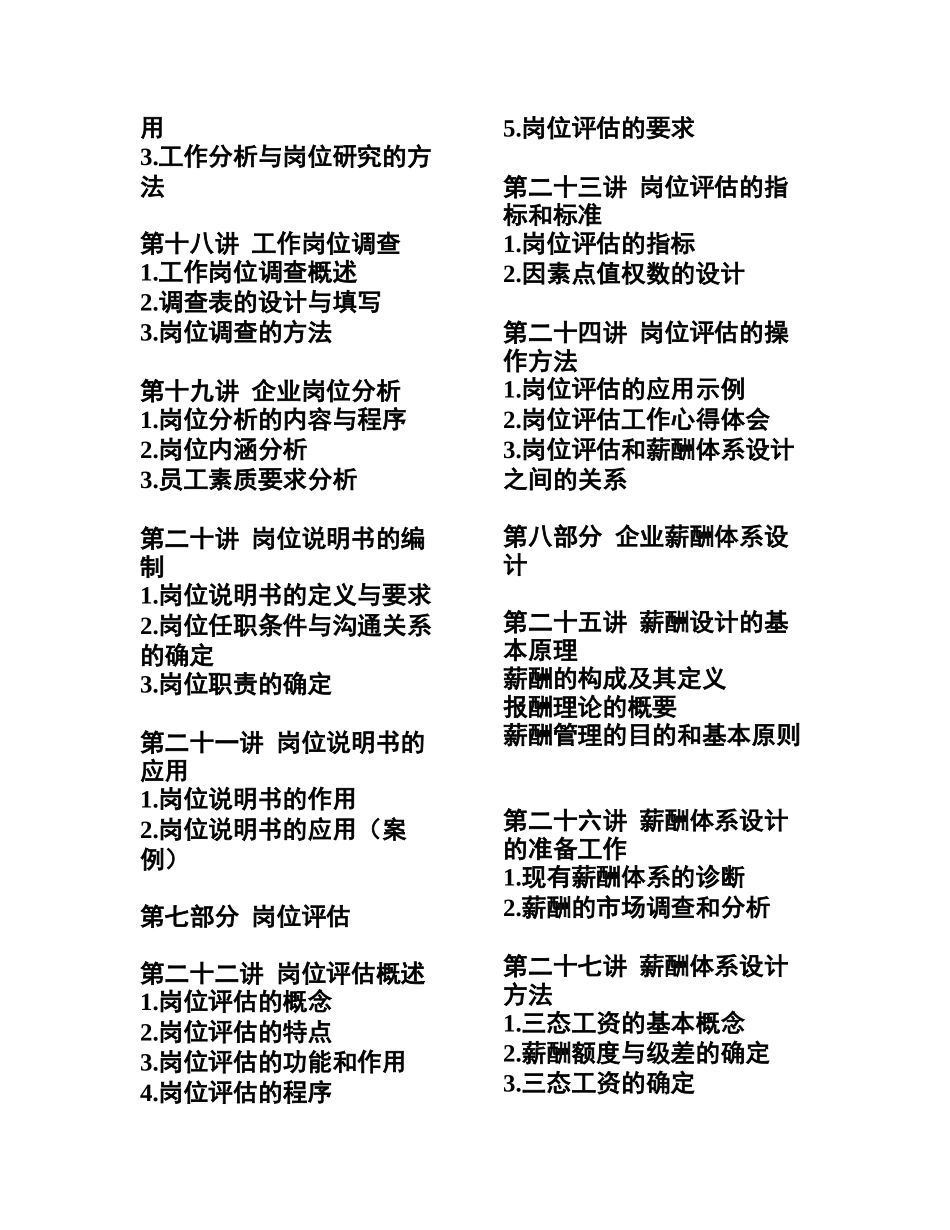 用
3.工作分析与岗位研究的方法

第十八讲 工作岗位调查
1.工作岗位调查概述
2.调查表的设计与填写
3.岗位调查的方法

第十九讲 企业岗位分析
1.岗位分析的内容与程序
2.岗位内涵分析
3.员工素质要求分析

第二十讲 岗位说明书的编制
1.岗位说明书的定义与要求
2.岗位任职条件与沟通关系的确定
3.岗位职责的确定

第二十一讲 岗位说明书的应用
1.岗位说明书的作用
2.岗位说明书的应用（案例）

第七部分 岗位评估

第二十二讲 岗位评估概述
1.岗位评估的概念
2.岗位评估的特点
3.岗位评估的功能和作用
4.岗位评估的程序

5.岗位评估的要求

第二十三讲 岗位评估的指标和标准
1.岗位评估的指标
2.因素点值权数的设计

第二十四讲 岗位评估的操作方法
1.岗位评估的应用示例
2.岗位评估工作心得体会
3.岗位评估和薪酬体系设计之间的关系

第八部分 企业薪酬体系设计

第二十五讲 薪酬设计的基本原理
薪酬的构成及其定义
报酬理论的概要
薪酬管理的目的和基本原则

第二十六讲 薪酬体系设计的准备工作
1.现有薪酬体系的诊断
2.薪酬的市场调查和分析

第二十七讲 薪酬体系设计方法
1.三态工资的基本概念
2.薪酬额度与级差的确定
3.三态工资的确定